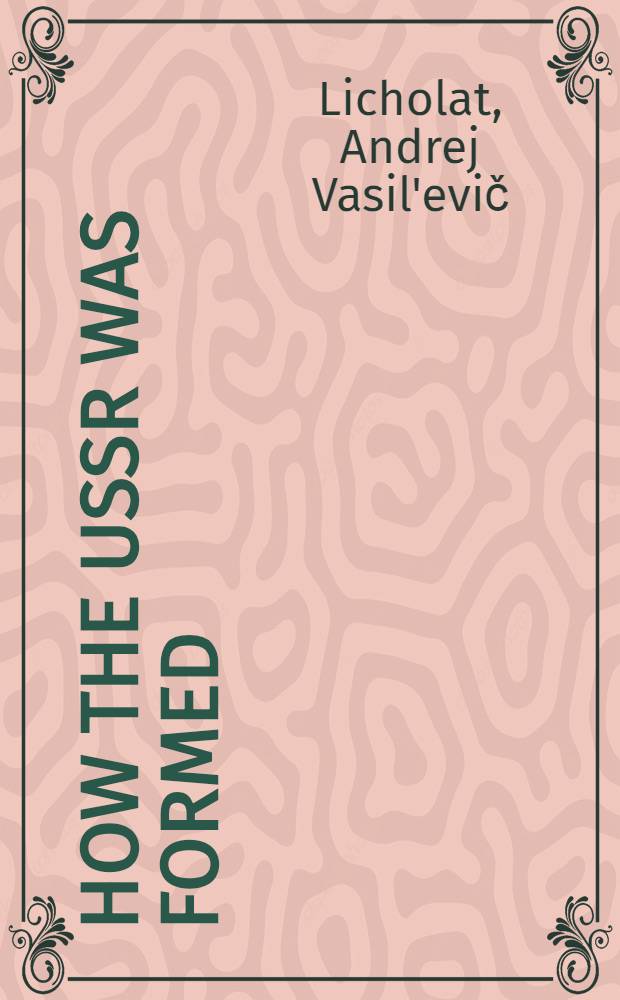 Licholat, Andrej Vasil'evič

HOW THE USSR WAS FORMED